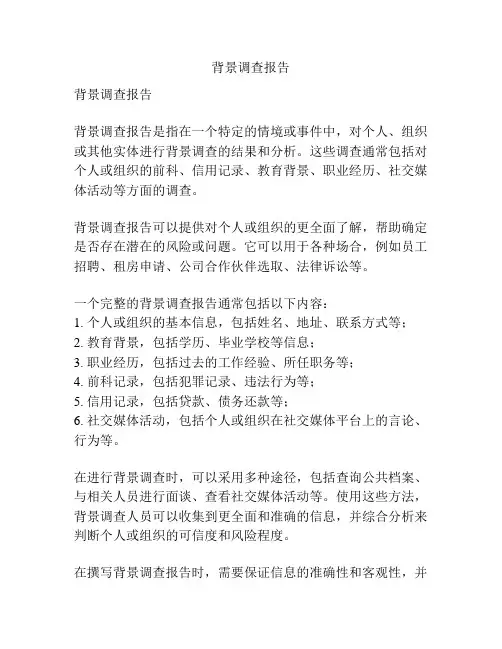 背景调查报告

背景调查报告

背景调查报告是指在一个特定的情境或事件中，对个人、组织或其他实体进行背景调查的结果和分析。这些调查通常包括对个人或组织的前科、信用记录、教育背景、职业经历、社交媒体活动等方面的调查。

背景调查报告可以提供对个人或组织的更全面了解，帮助确定是否存在潜在的风险或问题。它可以用于各种场合，例如员工招聘、租房申请、公司合作伙伴选取、法律诉讼等。

一个完整的背景调查报告通常包括以下内容：
1. 个人或组织的基本信息，包括姓名、地址、联系方式等；
2. 教育背景，包括学历、毕业学校等信息；
3. 职业经历，包括过去的工作经验、所任职务等；
4. 前科记录，包括犯罪记录、违法行为等；
5. 信用记录，包括贷款、债务还款等；
6. 社交媒体活动，包括个人或组织在社交媒体平台上的言论、行为等。

在进行背景调查时，可以采用多种途径，包括查询公共档案、与相关人员进行面谈、查看社交媒体活动等。使用这些方法，背景调查人员可以收集到更全面和准确的信息，并综合分析来判断个人或组织的可信度和风险程度。

在撰写背景调查报告时，需要保证信息的准确性和客观性，并